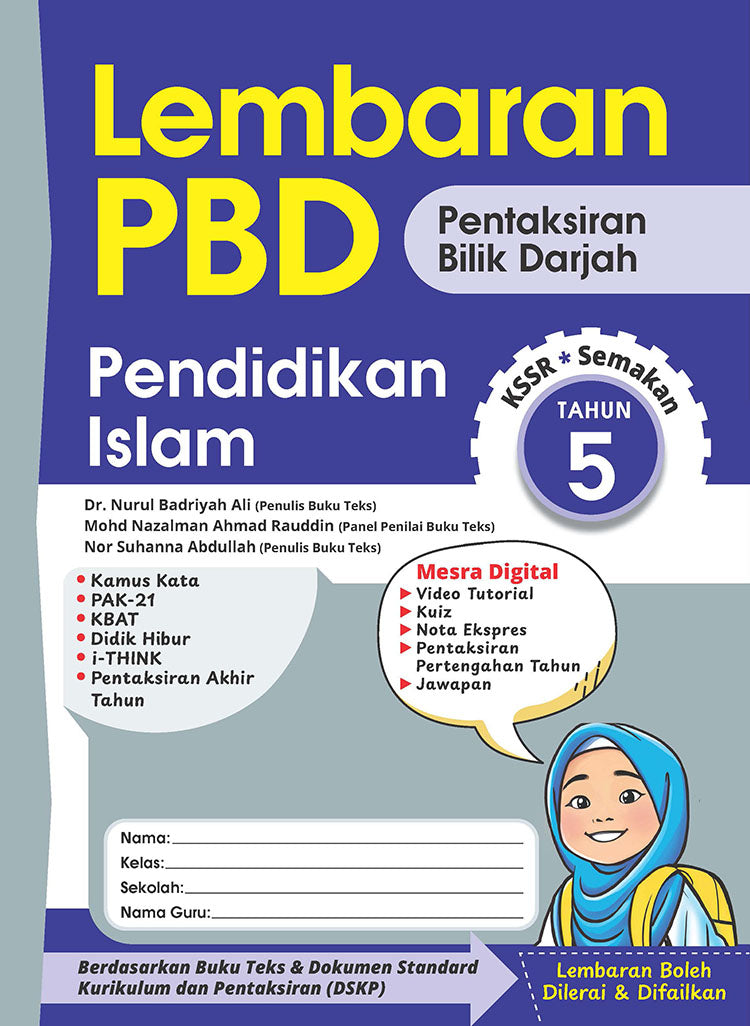 Lembaran PBD

Pentaksiran Bilik Darjah

Pendidikan Islam

KSSR * Semakan

TAHUN 5

Dr. Nurul Badriyah Ali (Penulis Buku Teks)
Mohd Nazalman Ahmad Rauddin (Panel Penilai Buku Teks)
Nor Suhanna Abdullah (Penulis Buku Teks)

• Kamus Kata
• PAK-21
• KBAT
• Didik Hibur
• i-THINK
• Pentaksiran Akhir Tahun

Mesra Digital
▶ Video Tutorial
▶ Kuiz
▶ Nota Ekspres
▶ Pentaksiran Pertengahan Tahun
▶ Jawapan

Nama:
Kelas:
Sekolah:
Nama Guru:

Berdasarkan Buku Teks & Dokumen Standard Kurikulum dan Pentaksiran (DSKP)

Lembaran Boleh Dilerai & Difailkan